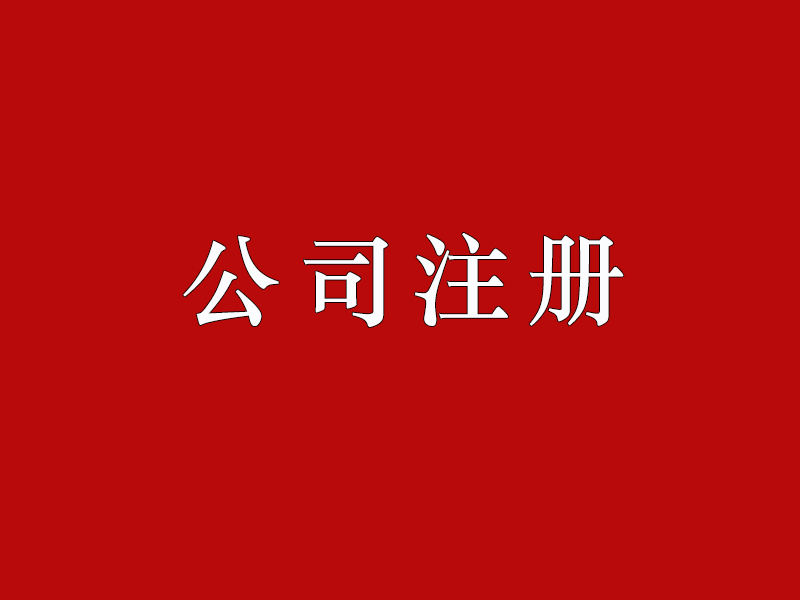 公司注册